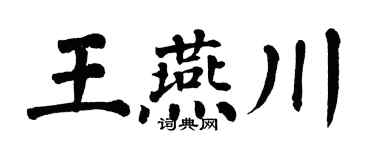 王燕川

词典网